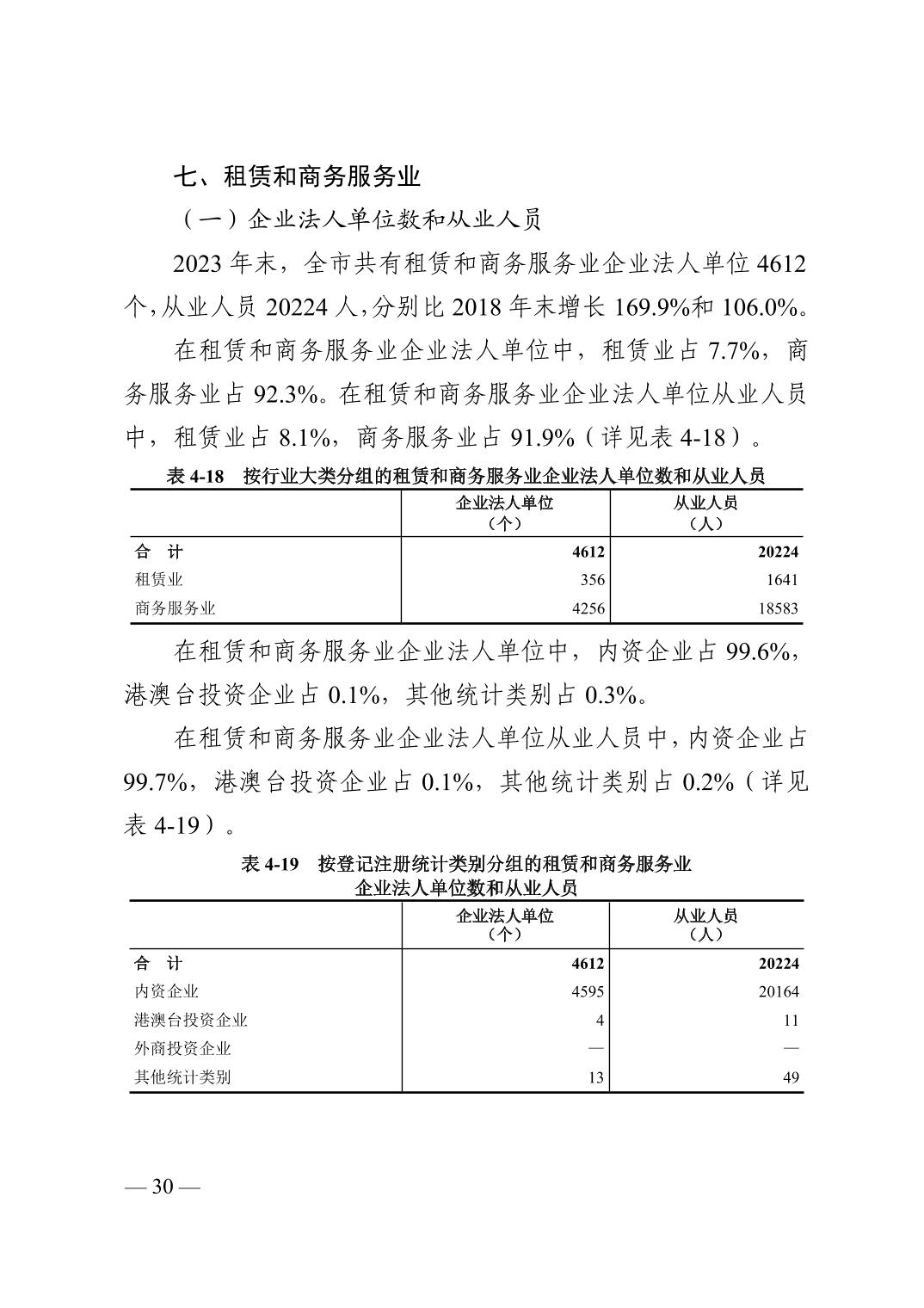 七、租赁和商务服务业

（一）企业法人单位数和从业人员

2023 年末，全市共有租赁和商务服务业企业法人单位 4612 个，从业人员 20224 人，分别比 2018 年末增长 169.9%和 106.0%。

在租赁和商务服务业企业法人单位中，租赁业占 7.7%，商务服务业占 92.3%。在租赁和商务服务业企业法人单位从业人员中，租赁业占 8.1%，商务服务业占 91.9%（详见表 4-18）。

表 4-18　按行业大类分组的租赁和商务服务业企业法人单位数和从业人员

| | 企业法人单位（个） | 从业人员（人） |
|---|---|---|
| 合　计 | 4612 | 20224 |
| 租赁业 | 356 | 1641 |
| 商务服务业 | 4256 | 18583 |

在租赁和商务服务业企业法人单位中，内资企业占 99.6%，港澳台投资企业占 0.1%，其他统计类别占 0.3%。

在租赁和商务服务业企业法人单位从业人员中，内资企业占 99.7%，港澳台投资企业占 0.1%，其他统计类别占 0.2%（详见表 4-19）。

表 4-19　按登记注册统计类别分组的租赁和商务服务业企业法人单位数和从业人员

| | 企业法人单位（个） | 从业人员（人） |
|---|---|---|
| 合　计 | 4612 | 20224 |
| 内资企业 | 4595 | 20164 |
| 港澳台投资企业 | 4 | 11 |
| 外商投资企业 | — | — |
| 其他统计类别 | 13 | 49 |

— 30 —